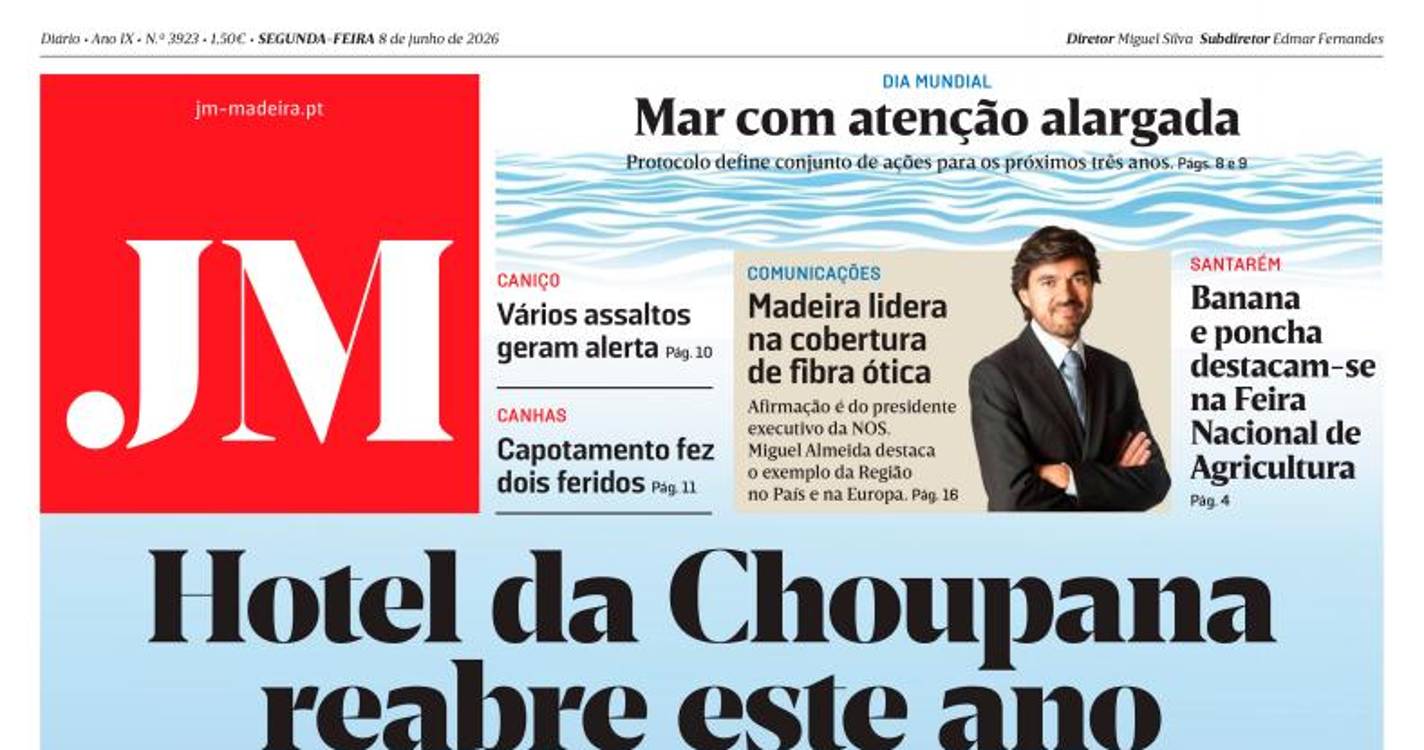 Diário • Ano IX • N.º 3923 • 1,50€ • SEGUNDA-FEIRA 8 de junho de 2026

Diretor Miguel Silva Subdiretor Edmar Fernandes

jm-madeira.pt

.JM

DIA MUNDIAL
Mar com atenção alargada
Protocolo define conjunto de ações para os próximos três anos. Págs. 8 e 9

CANIÇO
Vários assaltos geram alerta Pág. 10

CANHAS
Capotamento fez dois feridos Pág. 11

COMUNICAÇÕES
Madeira lidera na cobertura de fibra ótica
Afirmação é do presidente executivo da NOS. Miguel Almeida destaca o exemplo da Região no País e na Europa. Pág. 16

SANTARÉM
Banana e poncha destacam-se na Feira Nacional de Agricultura
Pág. 4

Hotel da Choupana reabre este ano